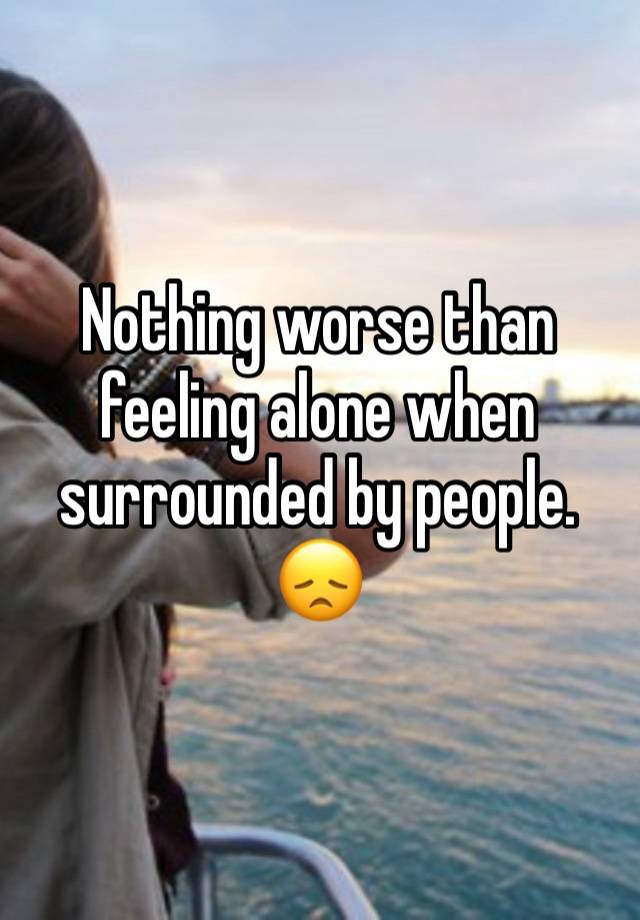 Nothing worse than feeling alone when surrounded by people. 😞